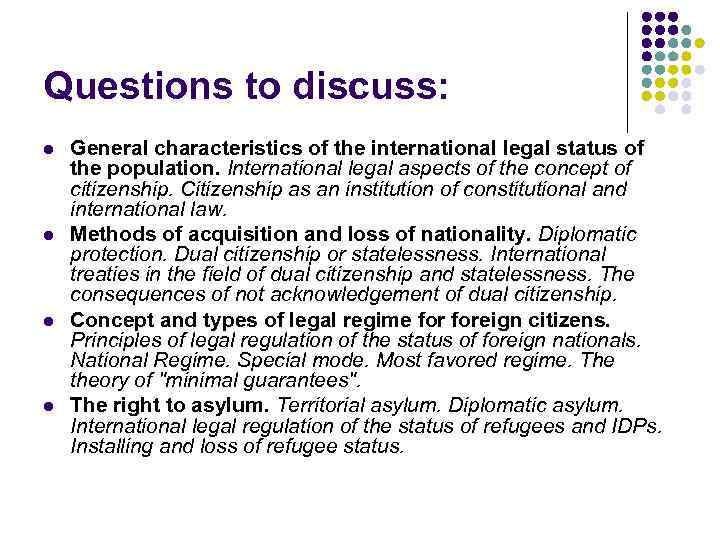 Questions to discuss:

• General characteristics of the international legal status of the population. International legal aspects of the concept of citizenship. Citizenship as an institution of constitutional and international law.
• Methods of acquisition and loss of nationality. Diplomatic protection. Dual citizenship or statelessness. International treaties in the field of dual citizenship and statelessness. The consequences of not acknowledgement of dual citizenship.
• Concept and types of legal regime for foreign citizens. Principles of legal regulation of the status of foreign nationals. National Regime. Special mode. Most favored regime. The theory of "minimal guarantees".
• The right to asylum. Territorial asylum. Diplomatic asylum. International legal regulation of the status of refugees and IDPs. Installing and loss of refugee status.